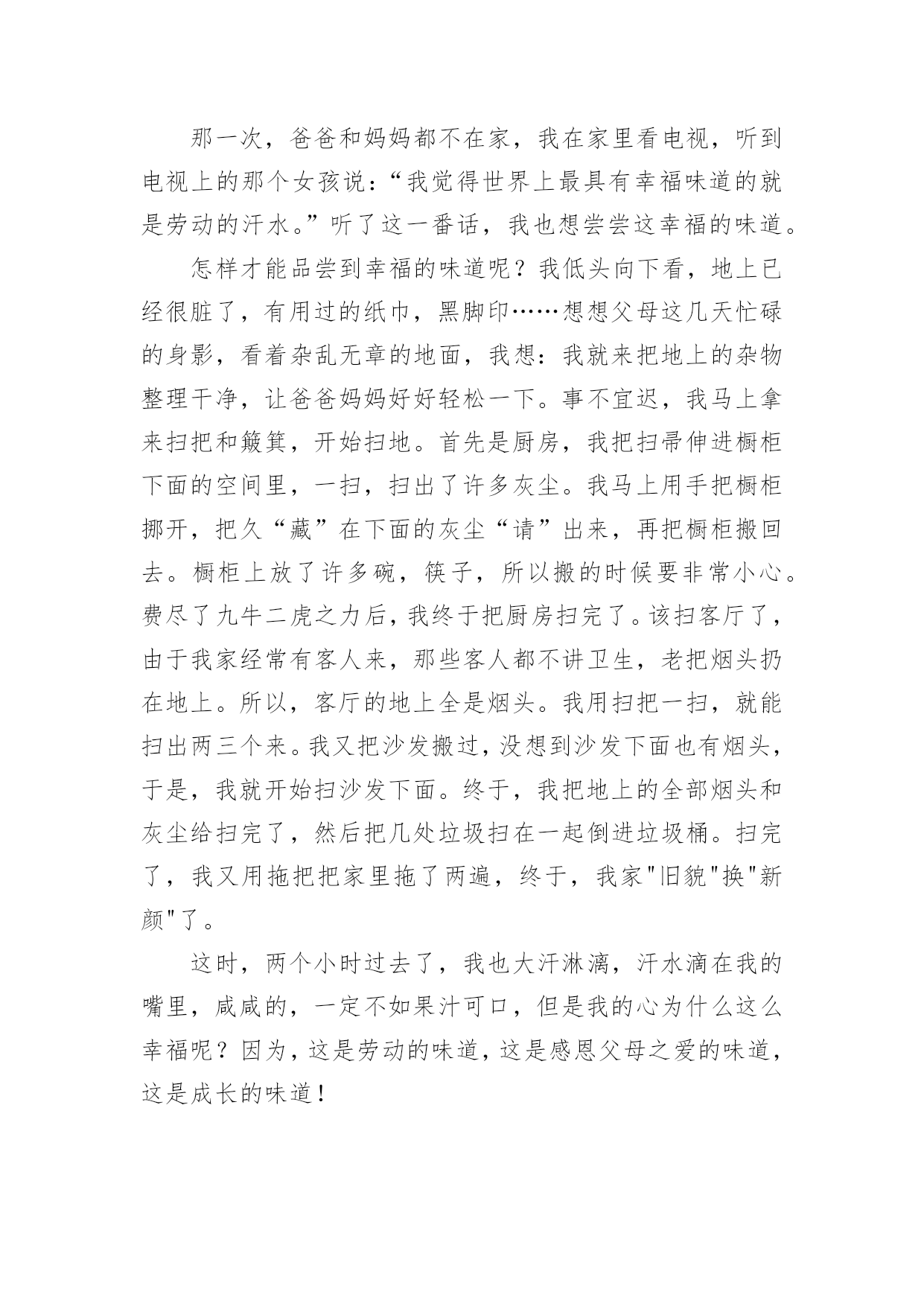 那一次，爸爸和妈妈都不在家，我在家里看电视，听到电视上的那个女孩说：“我觉得世界上最具有幸福味道的就是劳动的汗水。”听了这一番话，我也想尝尝这幸福的味道。

怎样才能品尝到幸福的味道呢？我低头向下看，地上已经很脏了，有用过的纸巾，黑脚印……想想父母这几天忙碌的身影，看着杂乱无章的地面，我想：我就来把地上的杂物整理干净，让爸爸妈妈好好轻松一下。事不宜迟，我马上拿来扫把和簸箕，开始扫地。首先是厨房，我把扫帚伸进橱柜下面的空间里，一扫，扫出了许多灰尘。我马上用手把橱柜挪开，把久“藏”在下面的灰尘“请”出来，再把橱柜搬回去。橱柜上放了许多碗，筷子，所以搬的时候要非常小心。费尽了九牛二虎之力后，我终于把厨房扫完了。该扫客厅了，由于我家经常有客人来，那些客人都不讲卫生，老把烟头扔在地上。所以，客厅的地上全是烟头。我用扫把一扫，就能扫出两三个来。我又把沙发搬过，没想到沙发下面也有烟头，于是，我就开始扫沙发下面。终于，我把地上的全部烟头和灰尘给扫完了，然后把几处垃圾扫在一起倒进垃圾桶。扫完了，我又用拖把把家里拖了两遍，终于，我家"旧貌"换"新颜"了。

这时，两个小时过去了，我也大汗淋漓，汗水滴在我的嘴里，咸咸的，一定不如果汁可口，但是我的心为什么这么幸福呢？因为，这是劳动的味道，这是感恩父母之爱的味道，这是成长的味道！